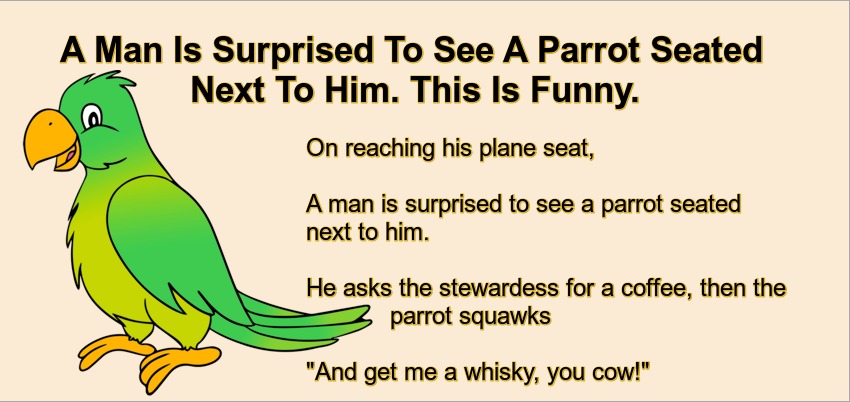 A Man Is Surprised To See A Parrot Seated Next To Him. This Is Funny.

On reaching his plane seat,

A man is surprised to see a parrot seated next to him.

He asks the stewardess for a coffee, then the parrot squawks

"And get me a whisky, you cow!"